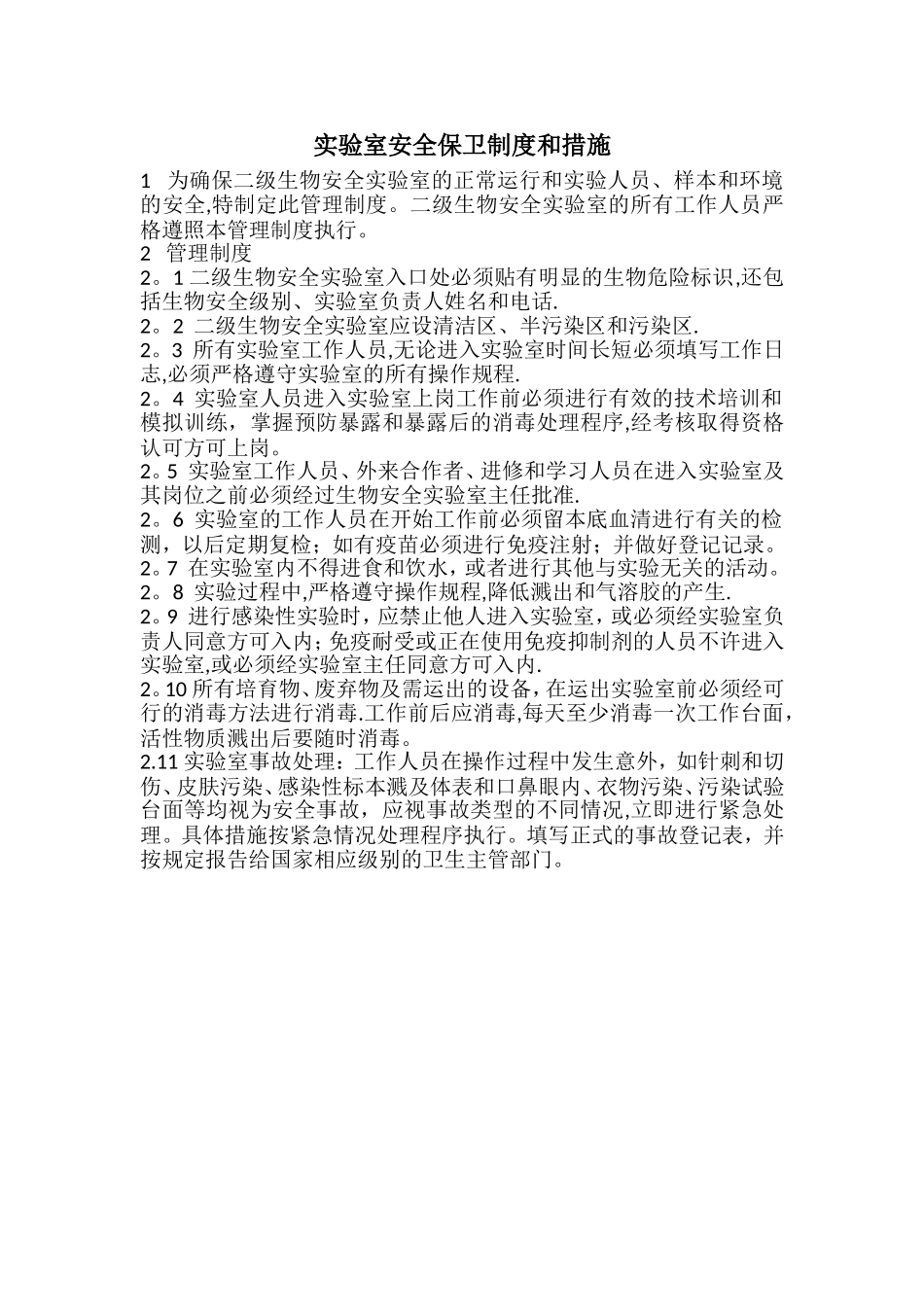 实验室安全保卫制度和措施

1 为确保二级生物安全实验室的正常运行和实验人员、样本和环境的安全,特制定此管理制度。二级生物安全实验室的所有工作人员严格遵照本管理制度执行。

2 管理制度

2。1 二级生物安全实验室入口处必须贴有明显的生物危险标识,还包括生物安全级别、实验室负责人姓名和电话.

2。2 二级生物安全实验室应设清洁区、半污染区和污染区.

2。3 所有实验室工作人员,无论进入实验室时间长短必须填写工作日志,必须严格遵守实验室的所有操作规程.

2。4 实验室人员进入实验室上岗工作前必须进行有效的技术培训和模拟训练，掌握预防暴露和暴露后的消毒处理程序,经考核取得资格认可方可上岗。

2。5 实验室工作人员、外来合作者、进修和学习人员在进入实验室及其岗位之前必须经过生物安全实验室主任批准.

2。6 实验室的工作人员在开始工作前必须留本底血清进行有关的检测，以后定期复检；如有疫苗必须进行免疫注射；并做好登记记录。

2。7 在实验室内不得进食和饮水，或者进行其他与实验无关的活动。

2。8 实验过程中,严格遵守操作规程,降低溅出和气溶胶的产生.

2。9 进行感染性实验时，应禁止他人进入实验室，或必须经实验室负责人同意方可入内;免疫耐受或正在使用免疫抑制剂的人员不许进入实验室,或必须经实验室主任同意方可入内.

2。10 所有培育物、废弃物及需运出的设备，在运出实验室前必须经可行的消毒方法进行消毒.工作前后应消毒,每天至少消毒一次工作台面，活性物质溅出后要随时消毒。

2.11 实验室事故处理：工作人员在操作过程中发生意外，如针刺和切伤、皮肤污染、感染性标本溅及体表和口鼻眼内、衣物污染、污染试验台面等均视为安全事故，应视事故类型的不同情况,立即进行紧急处理。具体措施按紧急情况处理程序执行。填写正式的事故登记表，并按规定报告给国家相应级别的卫生主管部门。